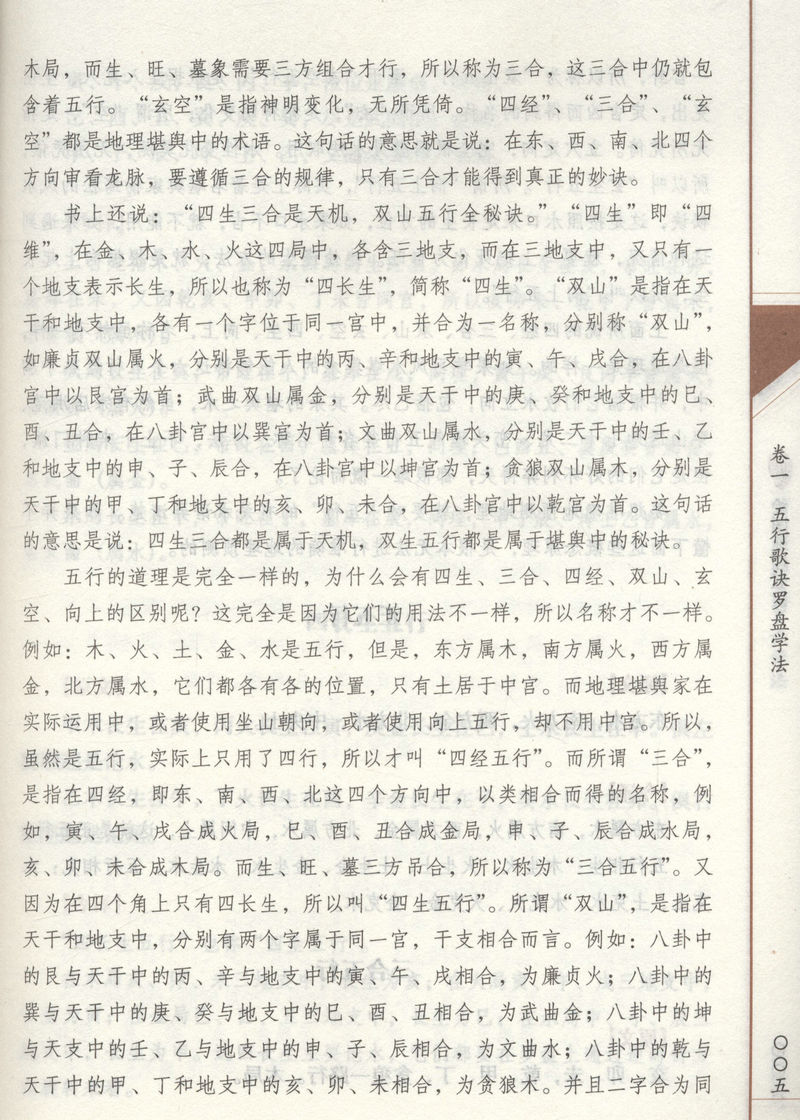 木局，而生、旺、墓象需要三方组合才行，所以称为三合，这三合中仍就包含着五行。“玄空”是指神明变化，无所凭倚。“四经”、“三合”、“玄空”都是地理堪舆中的术语。这句话的意思就是说：在东、西、南、北四个方向审看龙脉，要遵循三合的规律，只有三合才能得到真正的妙诀。

书上还说：“四生三合是天机，双山五行全秘诀。”“四生”即“四维”，在金、木、水、火这四局中，各含三地支，而在三地支中，又只有一个地支表示长生，所以也称为“四长生”，简称“四生”。“双山”是指在天干和地支中，各有一个字位于同一宫中，并合为一名称，分别称“双山”，如廉贞双山属火，分别是天干中的丙、辛和地支中的寅、午、戌合，在八卦宫中以艮宫为首；武曲双山属金，分别是天干中的庚、癸和地支中的巳、酉、丑合，在八卦宫中以巽宫为首；文曲双山属水，分别是天干中的壬、乙和地支中的申、子、辰合，在八卦宫中以坤宫为首；贪狼双山属木，分别是天干中的甲、丁和地支中的亥、卯、未合，在八卦宫中以乾宫为首。这句话的意思是说：四生三合都是属于天机，双生五行都是属于堪舆中的秘诀。

五行的道理是完全一样的，为什么会有四生、三合、四经、双山、玄空、向上的区别呢？这完全是因为它们的用法不一样，所以名称才不一样。例如：木、火、土、金、水是五行，但是，东方属木，南方属火，西方属金，北方属水，它们都各有各的位置，只有土居于中宫。而地理堪舆家在实际运用中，或者使用坐山朝向，或者使用向上五行，却不用中宫。所以，虽然是五行，实际上只用了四行，所以才叫“四经五行”。而所谓“三合”，是指在四经，即东、南、西、北这四个方向中，以类相合而得的名称，例如，寅、午、戌合成火局，巳、酉、丑合成金局，申、子、辰合成水局，亥、卯、未合成木局。而生、旺、墓三方吊合，所以称为“三合五行”。又因为在四个角上只有四长生，所以叫“四生五行”。所谓“双山”，是指在天干和地支中，分别有两个字属于同一宫，干支相合而言。例如：八卦中的艮与天干中的丙、辛与地支中的寅、午、戌相合，为廉贞火；八卦中的巽与天干中的庚、癸与地支中的巳、酉、丑相合，为武曲金；八卦中的坤与天支中的壬、乙与地支中的申、子、辰相合，为文曲水；八卦中的乾与天干中的甲、丁和地支中的亥、卯、未相合，为贪狼木。并且二字合为同

卷一　五行歌诀罗盘学法

〇〇五